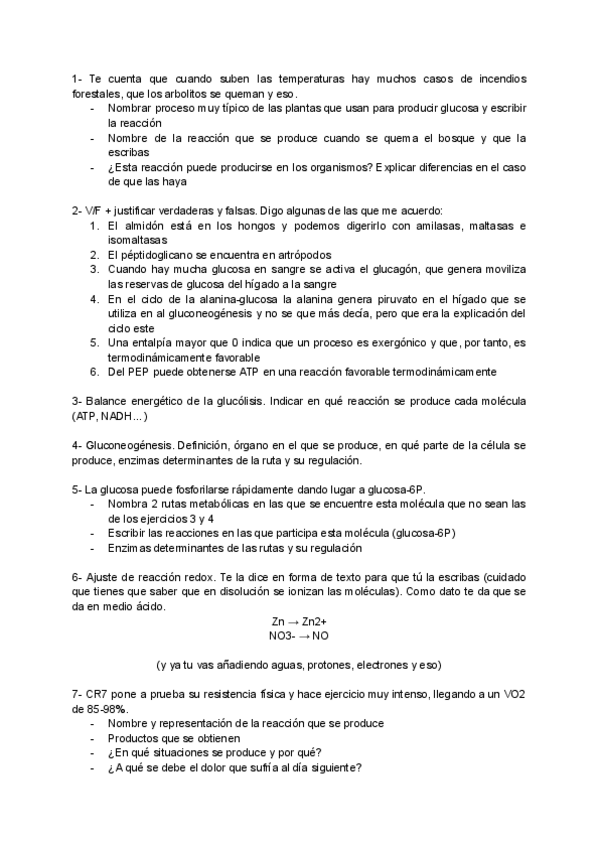 1- Te cuenta que cuando suben las temperaturas hay muchos casos de incendios forestales, que los arbolitos se queman y eso.
- Nombrar proceso muy típico de las plantas que usan para producir glucosa y escribir la reacción
- Nombre de la reacción que se produce cuando se quema el bosque y que la escribas
- ¿Esta reacción puede producirse en los organismos? Explicar diferencias en el caso de que las haya

2- V/F + justificar verdaderas y falsas. Digo algunas de las que me acuerdo:
1. El almidón está en los hongos y podemos digerirlo con amilasas, maltasas e isomaltasas
2. El péptidoglicano se encuentra en artrópodos
3. Cuando hay mucha glucosa en sangre se activa el glucagón, que genera moviliza las reservas de glucosa del hígado a la sangre
4. En el ciclo de la alanina-glucosa la alanina genera piruvato en el hígado que se utiliza en al gluconeogénesis y no se que más decía, pero que era la explicación del ciclo este
5. Una entalpía mayor que 0 indica que un proceso es exergónico y que, por tanto, es termodinámicamente favorable
6. Del PEP puede obtenerse ATP en una reacción favorable termodinámicamente

3- Balance energético de la glucólisis. Indicar en qué reacción se produce cada molécula (ATP, NADH…)

4- Gluconeogénesis. Definición, órgano en el que se produce, en qué parte de la célula se produce, enzimas determinantes de la ruta y su regulación.

5- La glucosa puede fosforilarse rápidamente dando lugar a glucosa-6P.
- Nombra 2 rutas metabólicas en las que se encuentre esta molécula que no sean las de los ejercicios 3 y 4
- Escribir las reacciones en las que participa esta molécula (glucosa-6P)
- Enzimas determinantes de las rutas y su regulación

6- Ajuste de reacción redox. Te la dice en forma de texto para que tú la escribas (cuidado que tienes que saber que en disolución se ionizan las moléculas). Como dato te da que se da en medio ácido.
Zn → Zn2+
NO3- → NO

(y ya tu vas añadiendo aguas, protones, electrones y eso)

7- CR7 pone a prueba su resistencia física y hace ejercicio muy intenso, llegando a un VO2 de 85-98%.
- Nombre y representación de la reacción que se produce
- Productos que se obtienen
- ¿En qué situaciones se produce y por qué?
- ¿A qué se debe el dolor que sufría al día siguiente?